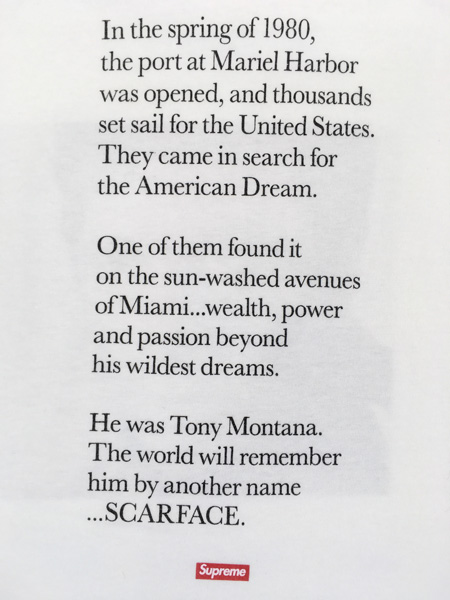 In the spring of 1980, the port at Mariel Harbor was opened, and thousands set sail for the United States. They came in search for the American Dream.

One of them found it on the sun-washed avenues of Miami...wealth, power and passion beyond his wildest dreams.

He was Tony Montana. The world will remember him by another name ...SCARFACE.

Supreme